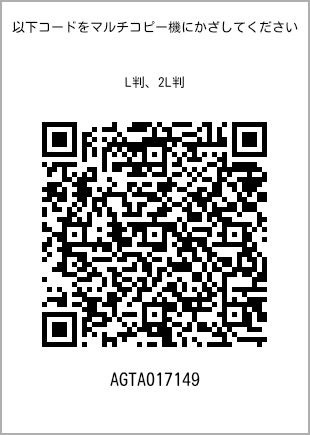 以下コードをマルチコピー機にかざしてください

L判、2L判

AGTA017149